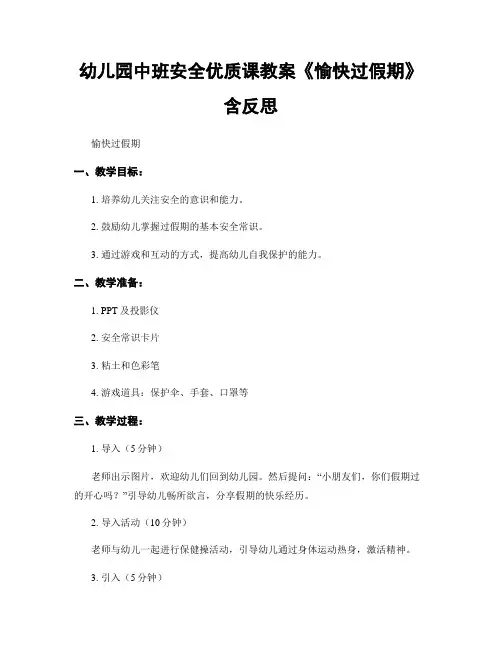 幼儿园中班安全优质课教案《愉快过假期》含反思

愉快过假期

一、教学目标：

1. 培养幼儿关注安全的意识和能力。

2. 鼓励幼儿掌握过假期的基本安全常识。

3. 通过游戏和互动的方式，提高幼儿自我保护的能力。

二、教学准备：

1. PPT 及投影仪

2. 安全常识卡片

3. 粘土和色彩笔

4. 游戏道具：保护伞、手套、口罩等

三、教学过程：

1. 导入（5 分钟）

老师出示图片，欢迎幼儿们回到幼儿园。然后提问：“小朋友们，你们假期过的开心吗？”引导幼儿畅所欲言，分享假期的快乐经历。

2. 导入活动（10 分钟）

老师与幼儿一起进行保健操活动，引导幼儿通过身体运动热身，激活精神。

3. 引入（5 分钟）